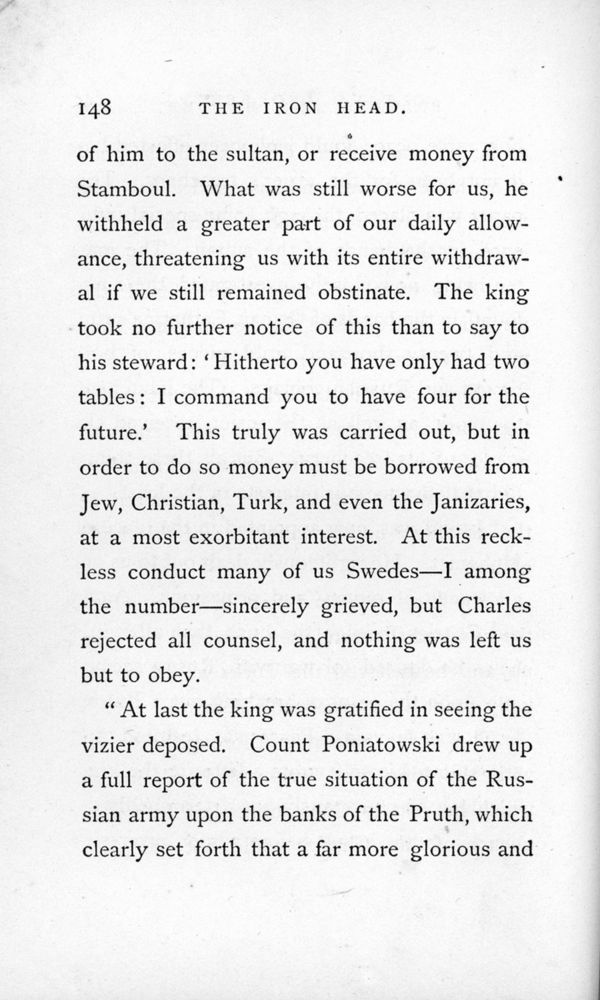 148 THE IRON HEAD.

of him to the sultan, or receive money from Stamboul. What was still worse for us, he withheld a greater part of our daily allowance, threatening us with its entire withdrawal if we still remained obstinate. The king took no further notice of this than to say to his steward: 'Hitherto you have only had two tables: I command you to have four for the future.' This truly was carried out, but in order to do so money must be borrowed from Jew, Christian, Turk, and even the Janizaries, at a most exorbitant interest. At this reckless conduct many of us Swedes—I among the number—sincerely grieved, but Charles rejected all counsel, and nothing was left us but to obey.

"At last the king was gratified in seeing the vizier deposed. Count Poniatowski drew up a full report of the true situation of the Russian army upon the banks of the Pruth, which clearly set forth that a far more glorious and